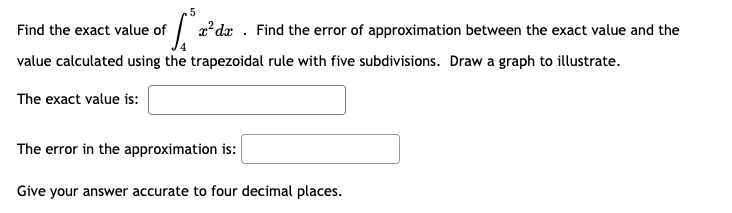 Find the exact value of $\int_{4}^{5} x^2 dx$ . Find the error of approximation between the exact value and the value calculated using the trapezoidal rule with five subdivisions. Draw a graph to illustrate.

The exact value is:

The error in the approximation is:

Give your answer accurate to four decimal places.